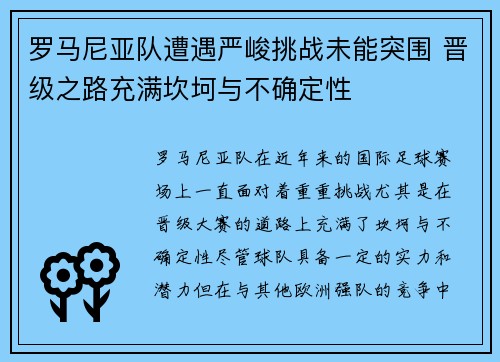 罗马尼亚队遭遇严峻挑战未能突围 晋级之路充满坎坷与不确定性

罗马尼亚队在近年来的国际足球赛场上一直面对着重重挑战尤其是在晋级大赛的道路上充满了坎坷与不确定性尽管球队具备一定的实力和潜力但在与其他欧洲强队的竞争中